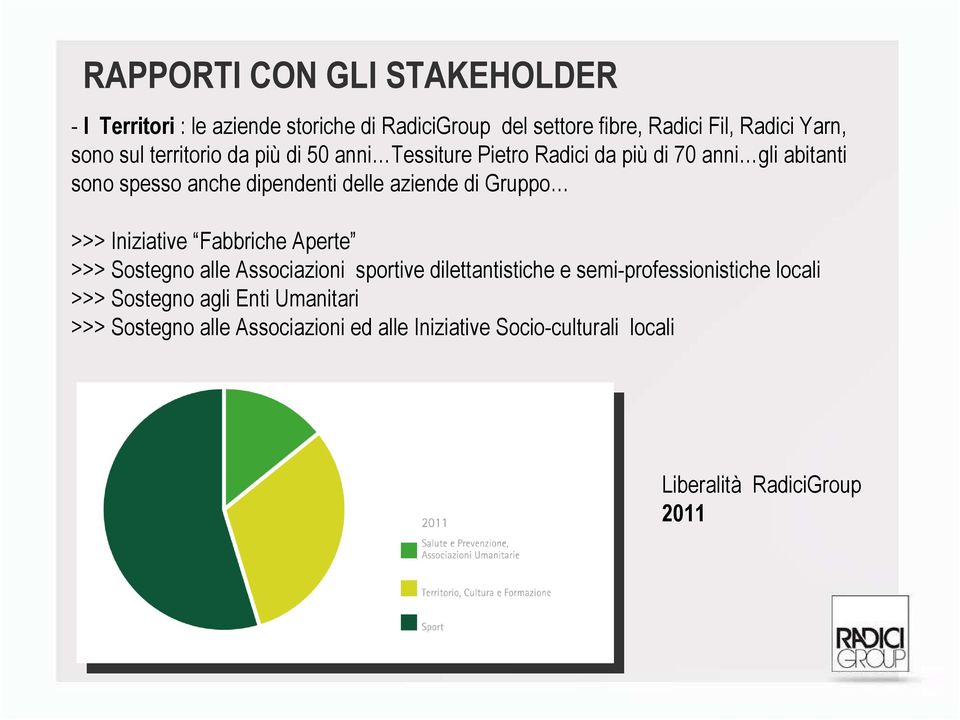 RAPPORTI CON GLI STAKEHOLDER

- I Territori : le aziende storiche di RadiciGroup del settore fibre, Radici Fil, Radici Yarn, sono sul territorio da più di 50 anni…Tessiture Pietro Radici da più di 70 anni…gli abitanti sono spesso anche dipendenti delle aziende di Gruppo…

>>> Iniziative “Fabbriche Aperte”
>>> Sostegno alle Associazioni sportive dilettantistiche e semi-professionistiche locali
>>> Sostegno agli Enti Umanitari
>>> Sostegno alle Associazioni ed alle Iniziative Socio-culturali locali

2011
Salute e Prevenzione, Associazioni Umanitarie
Territorio, Cultura e Formazione
Sport

Liberalità RadiciGroup
2011

RADICI GROUP